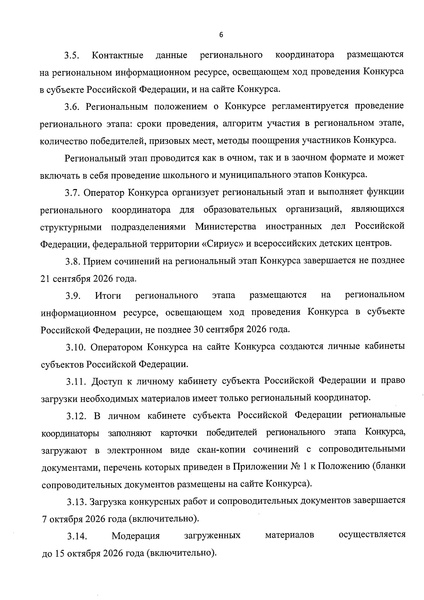 6

3.5. Контактные данные регионального координатора размещаются на региональном информационном ресурсе, освещающем ход проведения Конкурса в субъекте Российской Федерации, и на сайте Конкурса.

3.6. Региональным положением о Конкурсе регламентируется проведение регионального этапа: сроки проведения, алгоритм участия в региональном этапе, количество победителей, призовых мест, методы поощрения участников Конкурса.

Региональный этап проводится как в очном, так и в заочном формате и может включать в себя проведение школьного и муниципального этапов Конкурса.

3.7. Оператор Конкурса организует региональный этап и выполняет функции регионального координатора для образовательных организаций, являющихся структурными подразделениями Министерства иностранных дел Российской Федерации, федеральной территории «Сириус» и всероссийских детских центров.

3.8. Прием сочинений на региональный этап Конкурса завершается не позднее 21 сентября 2026 года.

3.9. Итоги регионального этапа размещаются на региональном информационном ресурсе, освещающем ход проведения Конкурса в субъекте Российской Федерации, не позднее 30 сентября 2026 года.

3.10. Оператором Конкурса на сайте Конкурса создаются личные кабинеты субъектов Российской Федерации.

3.11. Доступ к личному кабинету субъекта Российской Федерации и право загрузки необходимых материалов имеет только региональный координатор.

3.12. В личном кабинете субъекта Российской Федерации региональные координаторы заполняют карточки победителей регионального этапа Конкурса, загружают в электронном виде скан-копии сочинений с сопроводительными документами, перечень которых приведен в Приложении № 1 к Положению (бланки сопроводительных документов размещены на сайте Конкурса).

3.13. Загрузка конкурсных работ и сопроводительных документов завершается 7 октября 2026 года (включительно).

3.14. Модерация загруженных материалов осуществляется до 15 октября 2026 года (включительно).